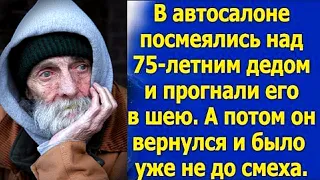 В автосалоне посмеялись над 75-летним дедом и прогнали его в шею. А потом он вернулся и было уже не до смеха.